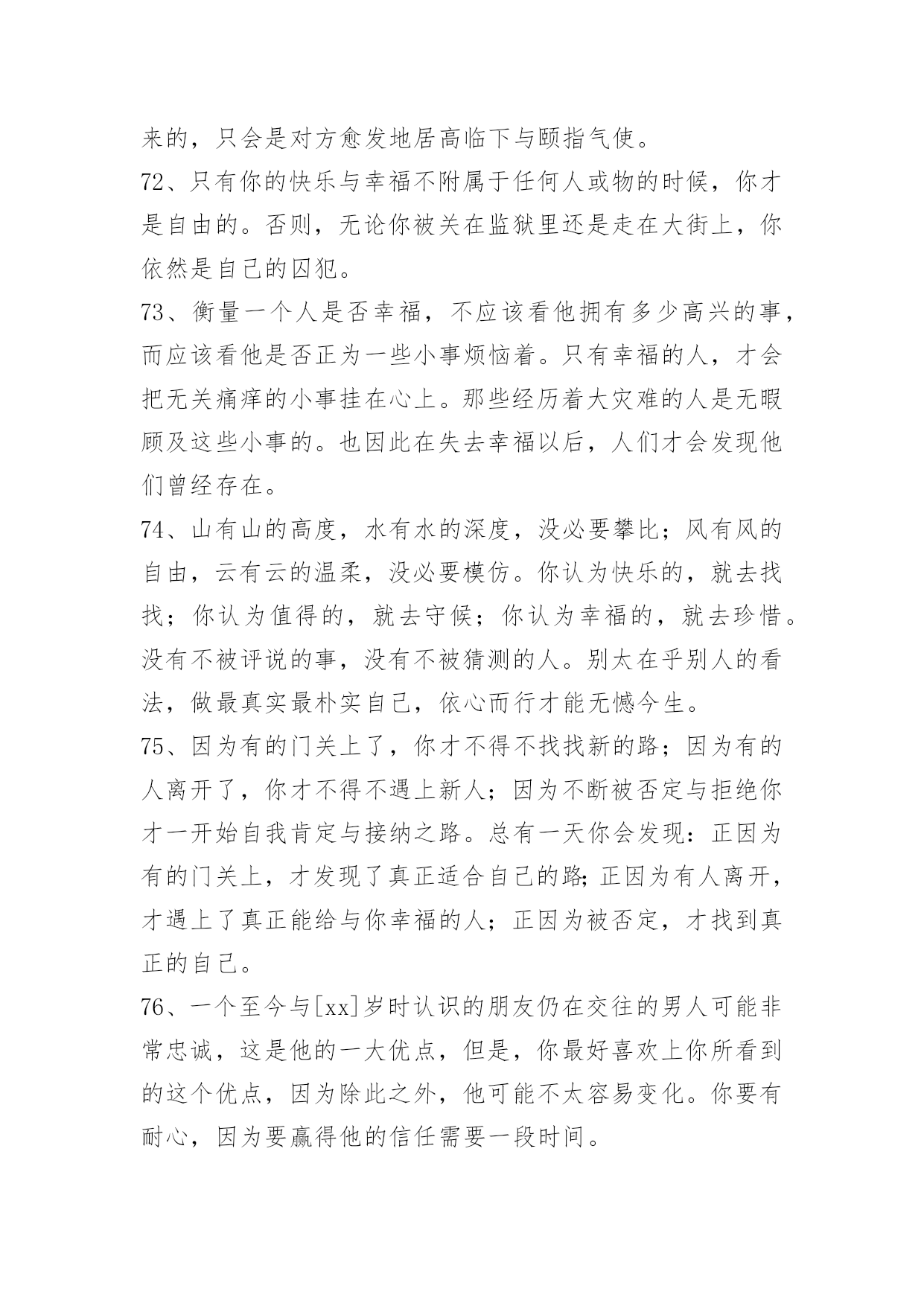 来的，只会是对方愈发地居高临下与颐指气使。

72、只有你的快乐与幸福不附属于任何人或物的时候，你才是自由的。否则，无论你被关在监狱里还是走在大街上，你依然是自己的囚犯。

73、衡量一个人是否幸福，不应该看他拥有多少高兴的事，而应该看他是否正为一些小事烦恼着。只有幸福的人，才会把无关痛痒的小事挂在心上。那些经历着大灾难的人是无暇顾及这些小事的。也因此在失去幸福以后，人们才会发现他们曾经存在。

74、山有山的高度，水有水的深度，没必要攀比；风有风的自由，云有云的温柔，没必要模仿。你认为快乐的，就去找找；你认为值得的，就去守候；你认为幸福的，就去珍惜。没有不被评说的事，没有不被猜测的人。别太在乎别人的看法，做最真实最朴实自己，依心而行才能无憾今生。

75、因为有的门关上了，你才不得不找找新的路；因为有的人离开了，你才不得不遇上新人；因为不断被否定与拒绝你才一开始自我肯定与接纳之路。总有一天你会发现：正因为有的门关上，才发现了真正适合自己的路;正因为有人离开，才遇上了真正能给与你幸福的人；正因为被否定，才找到真正的自己。

76、一个至今与[xx]岁时认识的朋友仍在交往的男人可能非常忠诚，这是他的一大优点，但是，你最好喜欢上你所看到的这个优点，因为除此之外，他可能不太容易变化。你要有耐心，因为要赢得他的信任需要一段时间。